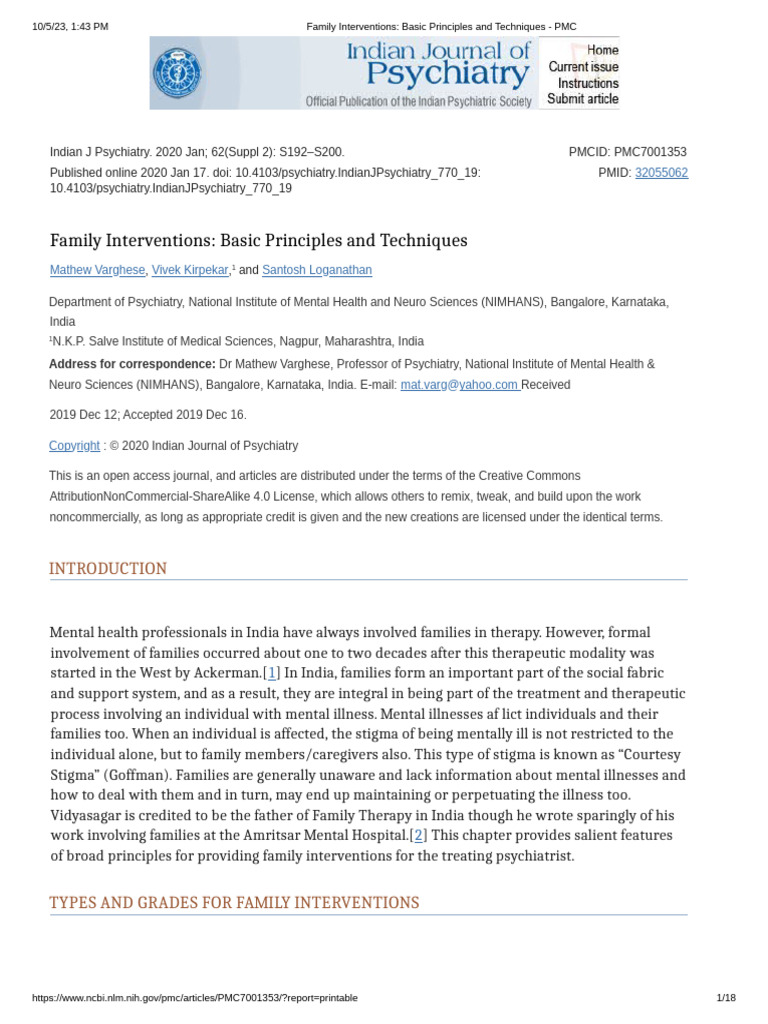 10/5/23, 1:43 PM Family Interventions: Basic Principles and Techniques - PMC

Indian Journal of Psychiatry
Official Publication of the Indian Psychiatric Society

Home
Current issue
Instructions
Submit article

Indian J Psychiatry. 2020 Jan; 62(Suppl 2): S192–S200.
Published online 2020 Jan 17. doi: 10.4103/psychiatry.IndianJPsychiatry_770_19: 10.4103/psychiatry.IndianJPsychiatry_770_19

PMCID: PMC7001353
PMID: 32055062

Family Interventions: Basic Principles and Techniques

Mathew Varghese, Vivek Kirpekar,$^1$ and Santosh Loganathan

Department of Psychiatry, National Institute of Mental Health and Neuro Sciences (NIMHANS), Bangalore, Karnataka, India
$^1$N.K.P. Salve Institute of Medical Sciences, Nagpur, Maharashtra, India
Address for correspondence: Dr Mathew Varghese, Professor of Psychiatry, National Institute of Mental Health & Neuro Sciences (NIMHANS), Bangalore, Karnataka, India. E-mail: mat.varg@yahoo.com Received

2019 Dec 12; Accepted 2019 Dec 16.

Copyright : © 2020 Indian Journal of Psychiatry

This is an open access journal, and articles are distributed under the terms of the Creative Commons AttributionNonCommercial-ShareAlike 4.0 License, which allows others to remix, tweak, and build upon the work noncommercially, as long as appropriate credit is given and the new creations are licensed under the identical terms.

INTRODUCTION

Mental health professionals in India have always involved families in therapy. However, formal involvement of families occurred about one to two decades after this therapeutic modality was started in the West by Ackerman.[1] In India, families form an important part of the social fabric and support system, and as a result, they are integral in being part of the treatment and therapeutic process involving an individual with mental illness. Mental illnesses af lict individuals and their families too. When an individual is affected, the stigma of being mentally ill is not restricted to the individual alone, but to family members/caregivers also. This type of stigma is known as “Courtesy Stigma” (Goffman). Families are generally unaware and lack information about mental illnesses and how to deal with them and in turn, may end up maintaining or perpetuating the illness too. Vidyasagar is credited to be the father of Family Therapy in India though he wrote sparingly of his work involving families at the Amritsar Mental Hospital.[2] This chapter provides salient features of broad principles for providing family interventions for the treating psychiatrist.

TYPES AND GRADES FOR FAMILY INTERVENTIONS

https://www.ncbi.nlm.nih.gov/pmc/articles/PMC7001353/?report=printable 1/18